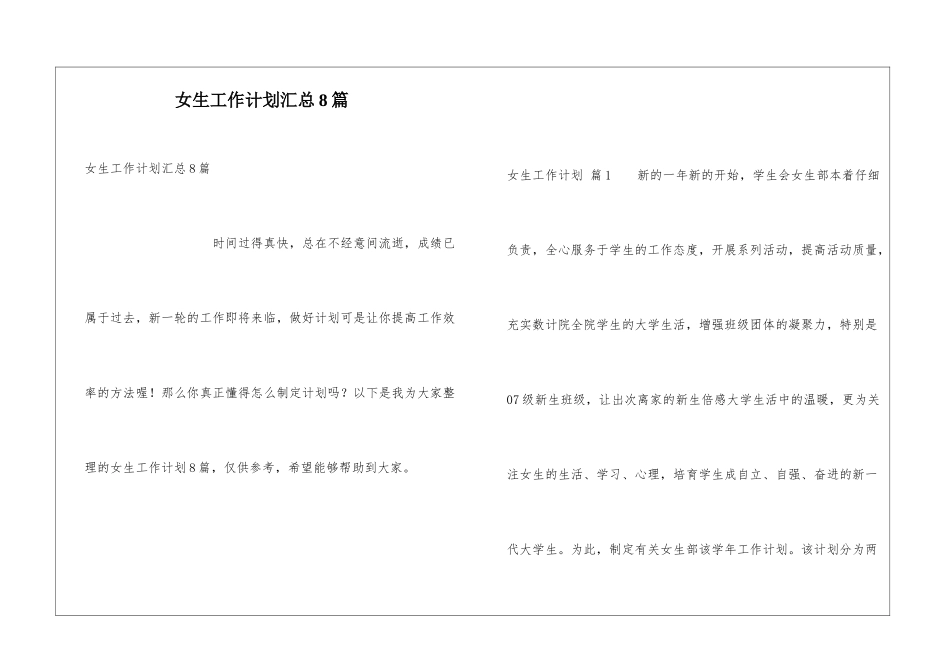 女生工作计划汇总8篇

女生工作计划汇总8篇

时间过得真快，总在不经意间流逝，成绩已属于过去，新一轮的工作即将来临，做好计划可是让你提高工作效率的方法喔！那么你真正懂得怎么制定计划吗？以下是我为大家整理的女生工作计划8篇，仅供参考，希望能够帮助到大家。

女生工作计划 篇1 新的一年新的开始，学生会女生部本着仔细负责，全心服务于学生的工作态度，开展系列活动，提高活动质量，充实数计院全院学生的大学生活，增强班级团体的凝聚力，特别是07级新生班级，让出次离家的新生倍感大学生活中的温暖，更为关注女生的生活、学习、心理，培育学生成自立、自强、奋进的新一代大学生。为此，制定有关女生部该学年工作计划。该计划分为两